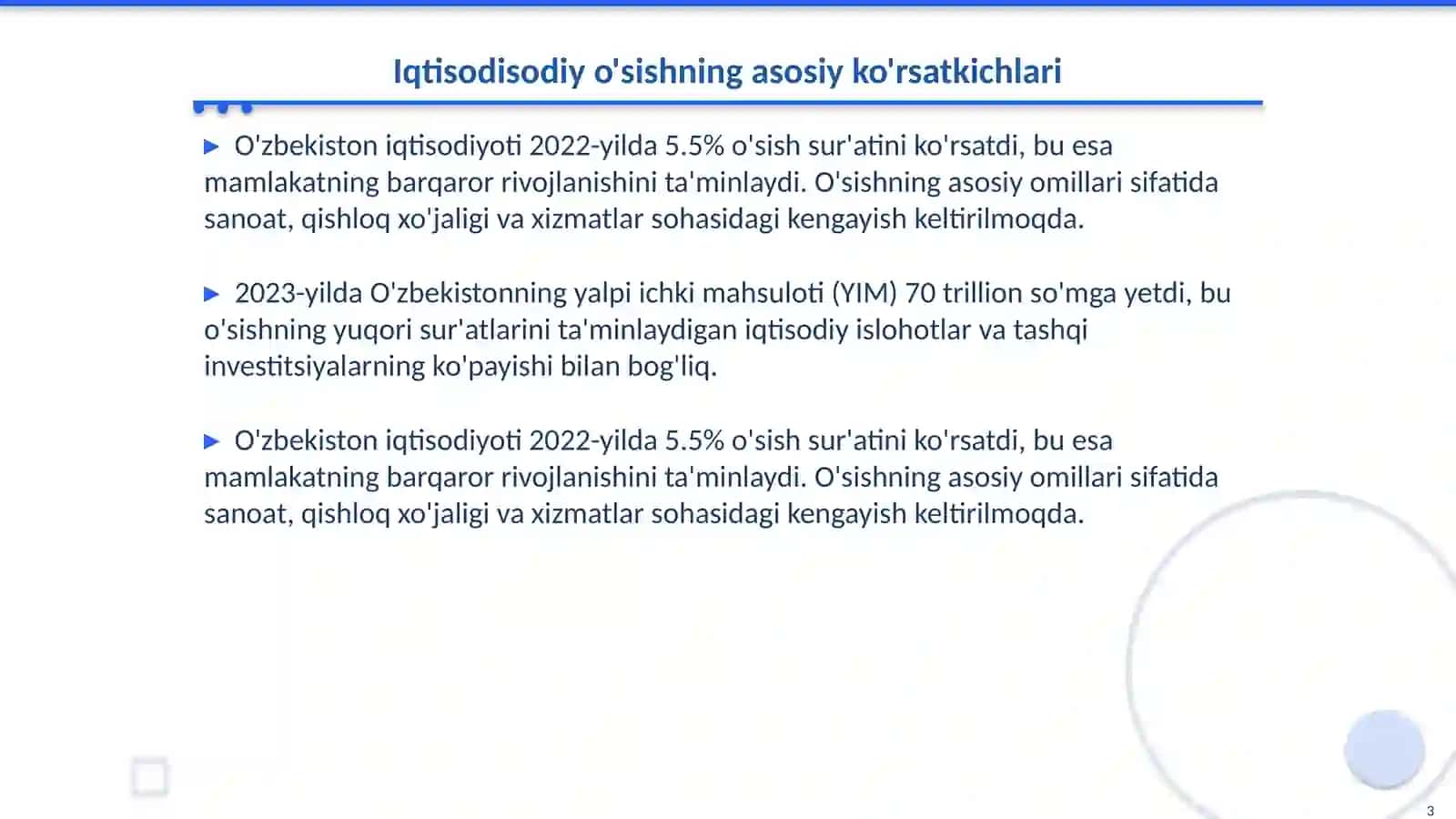 Iqtisodisodiy o'sishning asosiy ko'rsatkichlari

▶ O'zbekiston iqtisodiyoti 2022-yilda 5.5% o'sish sur'atini ko'rsatdi, bu esa mamlakatning barqaror rivojlanishini ta'minlaydi. O'sishning asosiy omillari sifatida sanoat, qishloq xo'jaligi va xizmatlar sohasidagi kengayish keltirilmoqda.

▶ 2023-yilda O'zbekistonning yalpi ichki mahsuloti (YIM) 70 trillion so'mga yetdi, bu o'sishning yuqori sur'atlarini ta'minlaydigan iqtisodiy islohotlar va tashqi investitsiyalarning ko'payishi bilan bog'liq.

▶ O'zbekiston iqtisodiyoti 2022-yilda 5.5% o'sish sur'atini ko'rsatdi, bu esa mamlakatning barqaror rivojlanishini ta'minlaydi. O'sishning asosiy omillari sifatida sanoat, qishloq xo'jaligi va xizmatlar sohasidagi kengayish keltirilmoqda.

3